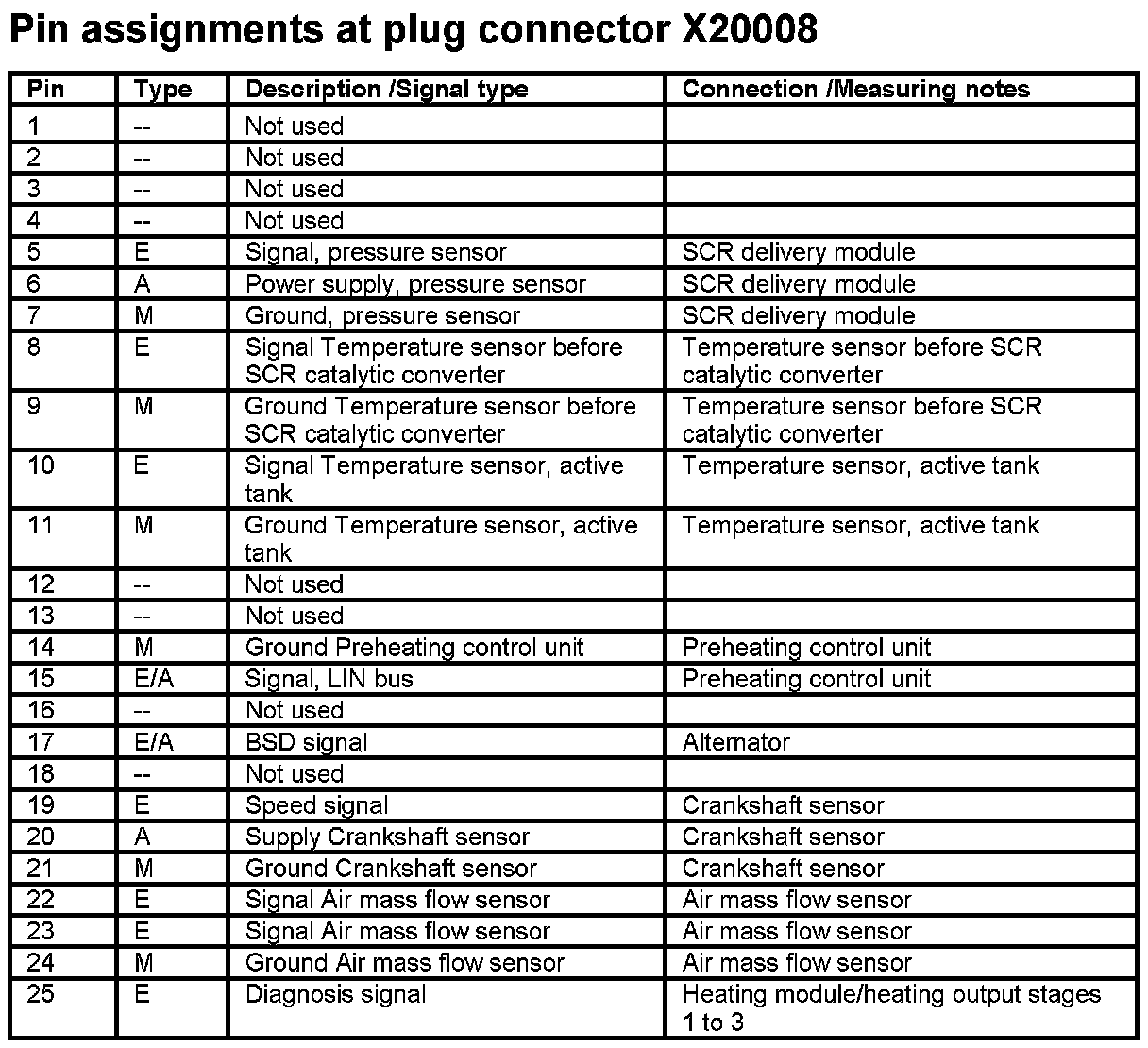 Pin assignments at plug connector X20008

| Pin | Type | Description /Signal type | Connection /Measuring notes |
|---|---|---|---|
| 1 | -- | Not used | |
| 2 | -- | Not used | |
| 3 | -- | Not used | |
| 4 | -- | Not used | |
| 5 | E | Signal, pressure sensor | SCR delivery module |
| 6 | A | Power supply, pressure sensor | SCR delivery module |
| 7 | M | Ground, pressure sensor | SCR delivery module |
| 8 | E | Signal Temperature sensor before SCR catalytic converter | Temperature sensor before SCR catalytic converter |
| 9 | M | Ground Temperature sensor before SCR catalytic converter | Temperature sensor before SCR catalytic converter |
| 10 | E | Signal Temperature sensor, active tank | Temperature sensor, active tank |
| 11 | M | Ground Temperature sensor, active tank | Temperature sensor, active tank |
| 12 | -- | Not used | |
| 13 | -- | Not used | |
| 14 | M | Ground Preheating control unit | Preheating control unit |
| 15 | E/A | Signal, LIN bus | Preheating control unit |
| 16 | -- | Not used | |
| 17 | E/A | BSD signal | Alternator |
| 18 | -- | Not used | |
| 19 | E | Speed signal | Crankshaft sensor |
| 20 | A | Supply Crankshaft sensor | Crankshaft sensor |
| 21 | M | Ground Crankshaft sensor | Crankshaft sensor |
| 22 | E | Signal Air mass flow sensor | Air mass flow sensor |
| 23 | E | Signal Air mass flow sensor | Air mass flow sensor |
| 24 | M | Ground Air mass flow sensor | Air mass flow sensor |
| 25 | E | Diagnosis signal | Heating module/heating output stages 1 to 3 |